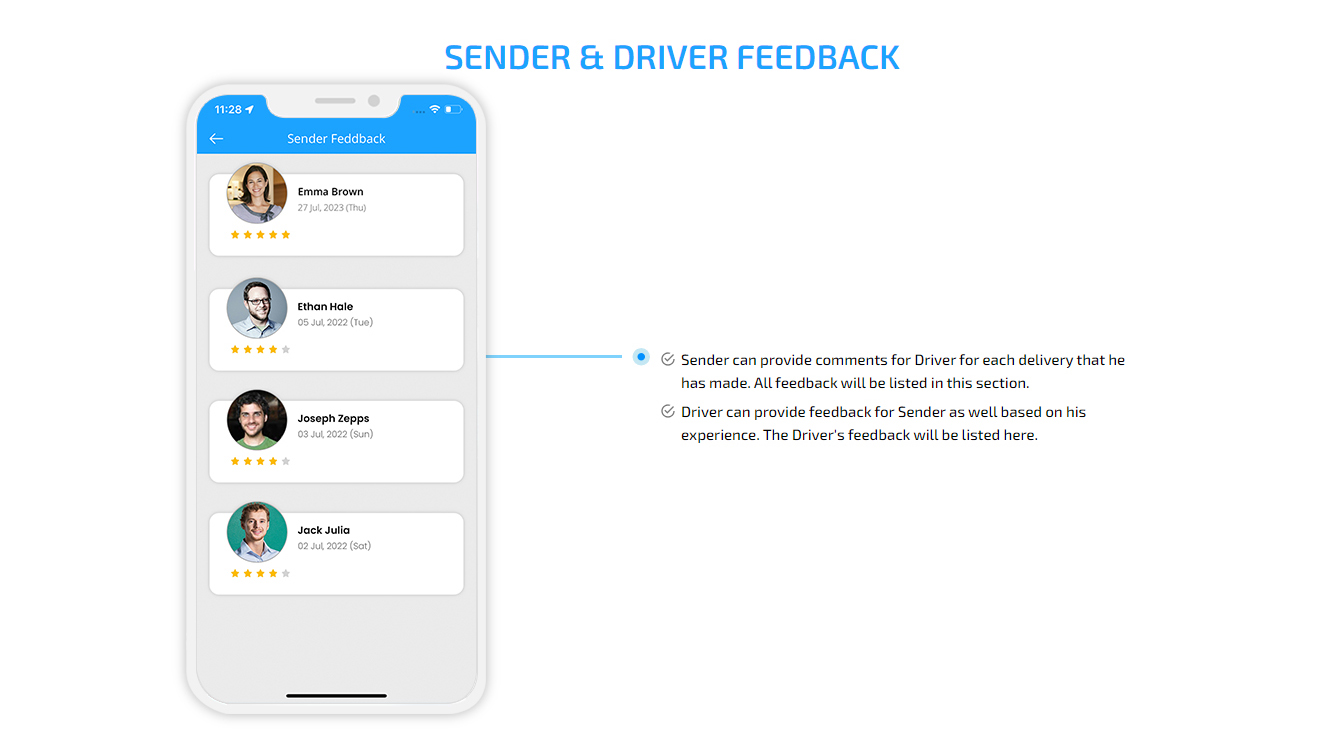 SENDER & DRIVER FEEDBACK

11:28

Sender Feddback

Emma Brown
27 Jul, 2023 (Thu)

Ethan Hale
05 Jul, 2022 (Tue)

Joseph Zepps
03 Jul, 2022 (Sun)

Jack Julia
02 Jul, 2022 (Sat)

Sender can provide comments for Driver for each delivery that he has made. All feedback will be listed in this section.

Driver can provide feedback for Sender as well based on his experience. The Driver's feedback will be listed here.